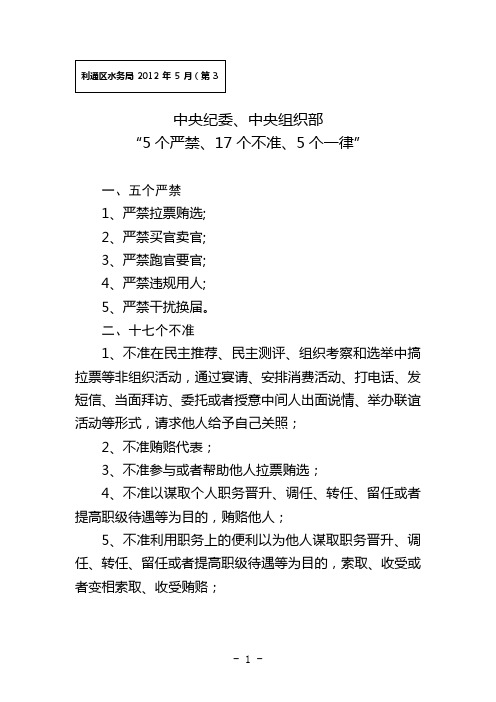 利通区水务局 2012 年 5 月（第 3

中央纪委、中央组织部
“5 个严禁、17 个不准、5 个一律”

一、五个严禁

1、严禁拉票贿选;

2、严禁买官卖官;

3、严禁跑官要官;

4、严禁违规用人;

5、严禁干扰换届。

二、十七个不准

1、不准在民主推荐、民主测评、组织考察和选举中搞拉票等非组织活动，通过宴请、安排消费活动、打电话、发短信、当面拜访、委托或者授意中间人出面说情、举办联谊活动等形式，请求他人给予自己关照；

2、不准贿赂代表；

3、不准参与或者帮助他人拉票贿选；

4、不准以谋取个人职务晋升、调任、转任、留任或者提高职级待遇等为目的，贿赂他人；

5、不准利用职务上的便利以为他人谋取职务晋升、调任、转任、留任或者提高职级待遇等为目的，索取、收受或者变相索取、收受贿赂；

- 1 -